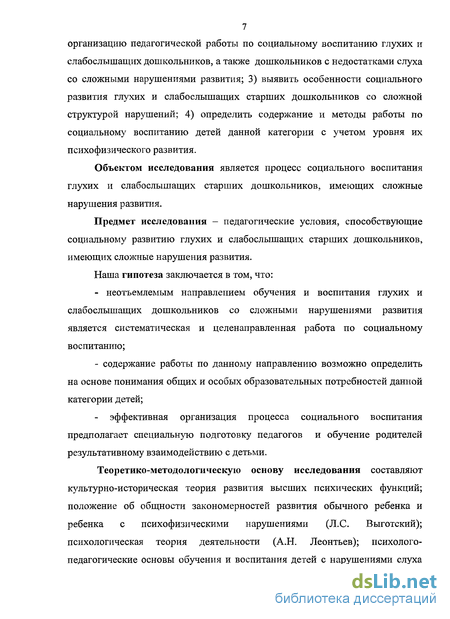 7

организацию педагогической работы по социальному воспитанию глухих и слабослышащих дошкольников, а также дошкольников с недостатками слуха со сложными нарушениями развития; 3) выявить особенности социального развития глухих и слабослышащих старших дошкольников со сложной структурой нарушений; 4) определить содержание и методы работы по социальному воспитанию детей данной категории с учетом уровня их психофизического развития.

Объектом исследования является процесс социального воспитания глухих и слабослышащих старших дошкольников, имеющих сложные нарушения развития.

Предмет исследования – педагогические условия, способствующие социальному развитию глухих и слабослышащих старших дошкольников, имеющих сложные нарушения развития.

Наша гипотеза заключается в том, что:

- неотъемлемым направлением обучения и воспитания глухих и слабослышащих дошкольников со сложными нарушениями развития является систематическая и целенаправленная работа по социальному воспитанию;

- содержание работы по данному направлению возможно определить на основе понимания общих и особых образовательных потребностей данной категории детей;

- эффективная организация процесса социального воспитания предполагает специальную подготовку педагогов и обучение родителей результативному взаимодействию с детьми.

Теоретико-методологическую основу исследования составляют культурно-историческая теория развития высших психических функций; положение об общности закономерностей развития обычного ребенка и ребенка с психофизическими нарушениями (Л.С. Выготский); психологическая теория деятельности (А.Н. Леонтьев); психолого-педагогические основы обучения и воспитания детей с нарушениями слуха

dsLib.net
библиотека диссертаций